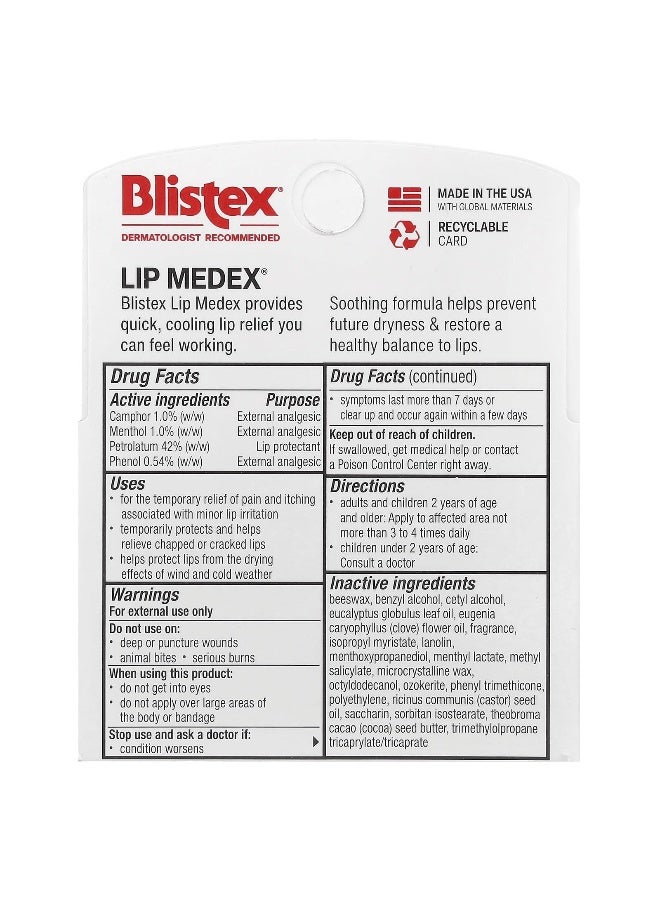 Blistex®
DERMATOLOGIST RECOMMENDED

MADE IN THE USA
WITH GLOBAL MATERIALS

RECYCLABLE
CARD

LIP MEDEX®

Blistex Lip Medex provides quick, cooling lip relief you can feel working.

Soothing formula helps prevent future dryness & restore a healthy balance to lips.

Drug Facts

| Active ingredients | Purpose |
|---|---|
| Camphor 1.0% (w/w) | External analgesic |
| Menthol 1.0% (w/w) | External analgesic |
| Petrolatum 42% (w/w) | Lip protectant |
| Phenol 0.54% (w/w) | External analgesic |

Uses
• for the temporary relief of pain and itching associated with minor lip irritation
• temporarily protects and helps relieve chapped or cracked lips
• helps protect lips from the drying effects of wind and cold weather

Warnings
For external use only
Do not use on:
• deep or puncture wounds
• animal bites • serious burns
When using this product:
• do not get into eyes
• do not apply over large areas of the body or bandage
Stop use and ask a doctor if:
• condition worsens

Drug Facts (continued)
• symptoms last more than 7 days or clear up and occur again within a few days
Keep out of reach of children.
If swallowed, get medical help or contact a Poison Control Center right away.

Directions
• adults and children 2 years of age and older: Apply to affected area not more than 3 to 4 times daily
• children under 2 years of age: Consult a doctor

Inactive ingredients
beeswax, benzyl alcohol, cetyl alcohol, eucalyptus globulus leaf oil, eugenia caryophyllus (clove) flower oil, fragrance, isopropyl myristate, lanolin, menthoxypropanediol, menthyl lactate, methyl salicylate, microcrystalline wax, octyldodecanol, ozokerite, phenyl trimethicone, polyethylene, ricinus communis (castor) seed oil, saccharin, sorbitan isostearate, theobroma cacao (cocoa) seed butter, trimethylolpropane tricaprylate/tricaprate